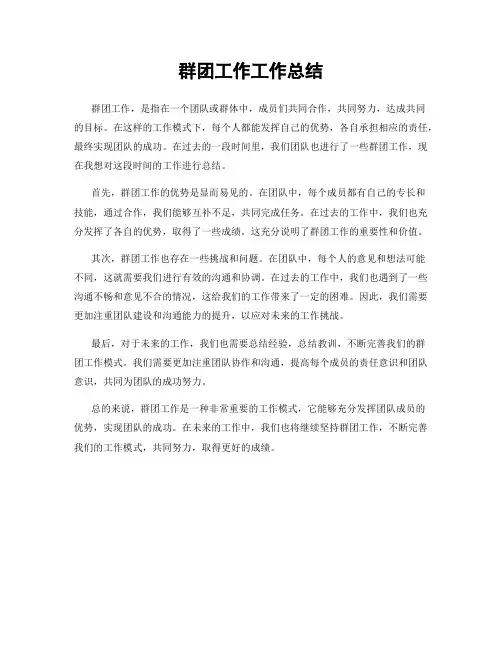 群团工作工作总结

群团工作，是指在一个团队或群体中，成员们共同合作，共同努力，达成共同的目标。在这样的工作模式下，每个人都能发挥自己的优势，各自承担相应的责任，最终实现团队的成功。在过去的一段时间里，我们团队也进行了一些群团工作，现在我想对这段时间的工作进行总结。

首先，群团工作的优势是显而易见的。在团队中，每个成员都有自己的专长和技能，通过合作，我们能够互补不足，共同完成任务。在过去的工作中，我们也充分发挥了各自的优势，取得了一些成绩。这充分说明了群团工作的重要性和价值。

其次，群团工作也存在一些挑战和问题。在团队中，每个人的意见和想法可能不同，这就需要我们进行有效的沟通和协调。在过去的工作中，我们也遇到了一些沟通不畅和意见不合的情况，这给我们的工作带来了一定的困难。因此，我们需要更加注重团队建设和沟通能力的提升，以应对未来的工作挑战。

最后，对于未来的工作，我们也需要总结经验，总结教训，不断完善我们的群团工作模式。我们需要更加注重团队协作和沟通，提高每个成员的责任意识和团队意识，共同为团队的成功努力。

总的来说，群团工作是一种非常重要的工作模式，它能够充分发挥团队成员的优势，实现团队的成功。在未来的工作中，我们也将继续坚持群团工作，不断完善我们的工作模式，共同努力，取得更好的成绩。